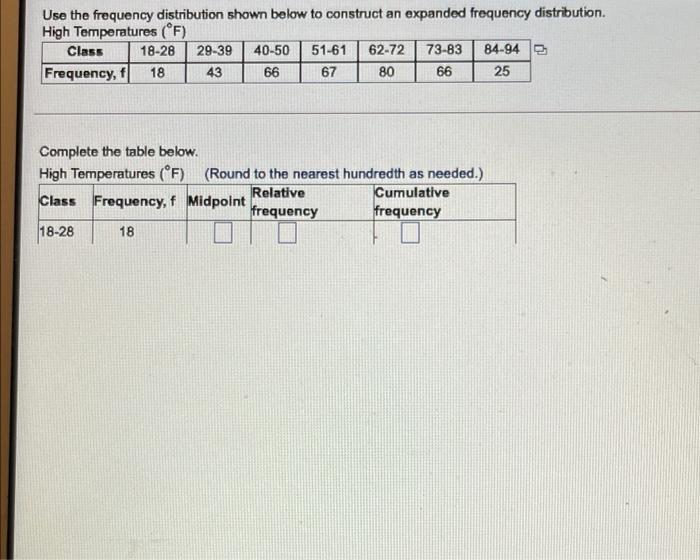 Use the frequency distribution shown below to construct an expanded frequency distribution.
High Temperatures (°F)

| Class | 18-28 | 29-39 | 40-50 | 51-61 | 62-72 | 73-83 | 84-94 |
|---|---|---|---|---|---|---|---|
| Frequency, f | 18 | 43 | 66 | 67 | 80 | 66 | 25 |

Complete the table below.
High Temperatures (°F) (Round to the nearest hundredth as needed.)

| Class | Frequency, f | Midpoint | Relative frequency | Cumulative frequency |
|---|---|---|---|---|
| 18-28 | 18 | ☐ | ☐ | ☐ |